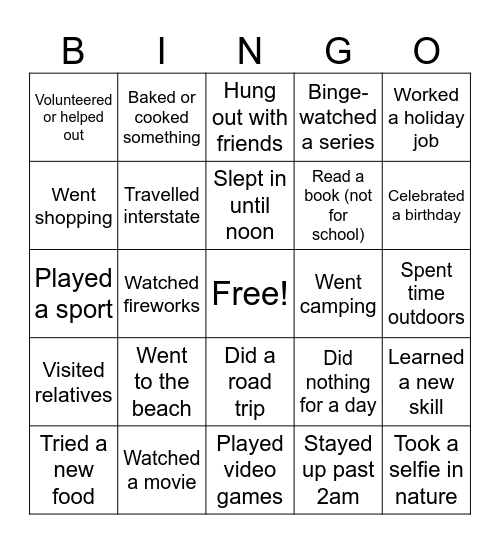 | B | I | N | G | O |
|---|---|---|---|---|
| Volunteered or helped out | Baked or cooked something | Hung out with friends | Binge-watched a series | Worked a holiday job |
| Went shopping | Travelled interstate | Slept in until noon | Read a book (not for school) | Celebrated a birthday |
| Played a sport | Watched fireworks | Free! | Went camping | Spent time outdoors |
| Visited relatives | Went to the beach | Did a road trip | Did nothing for a day | Learned a new skill |
| Tried a new food | Watched a movie | Played video games | Stayed up past 2am | Took a selfie in nature |